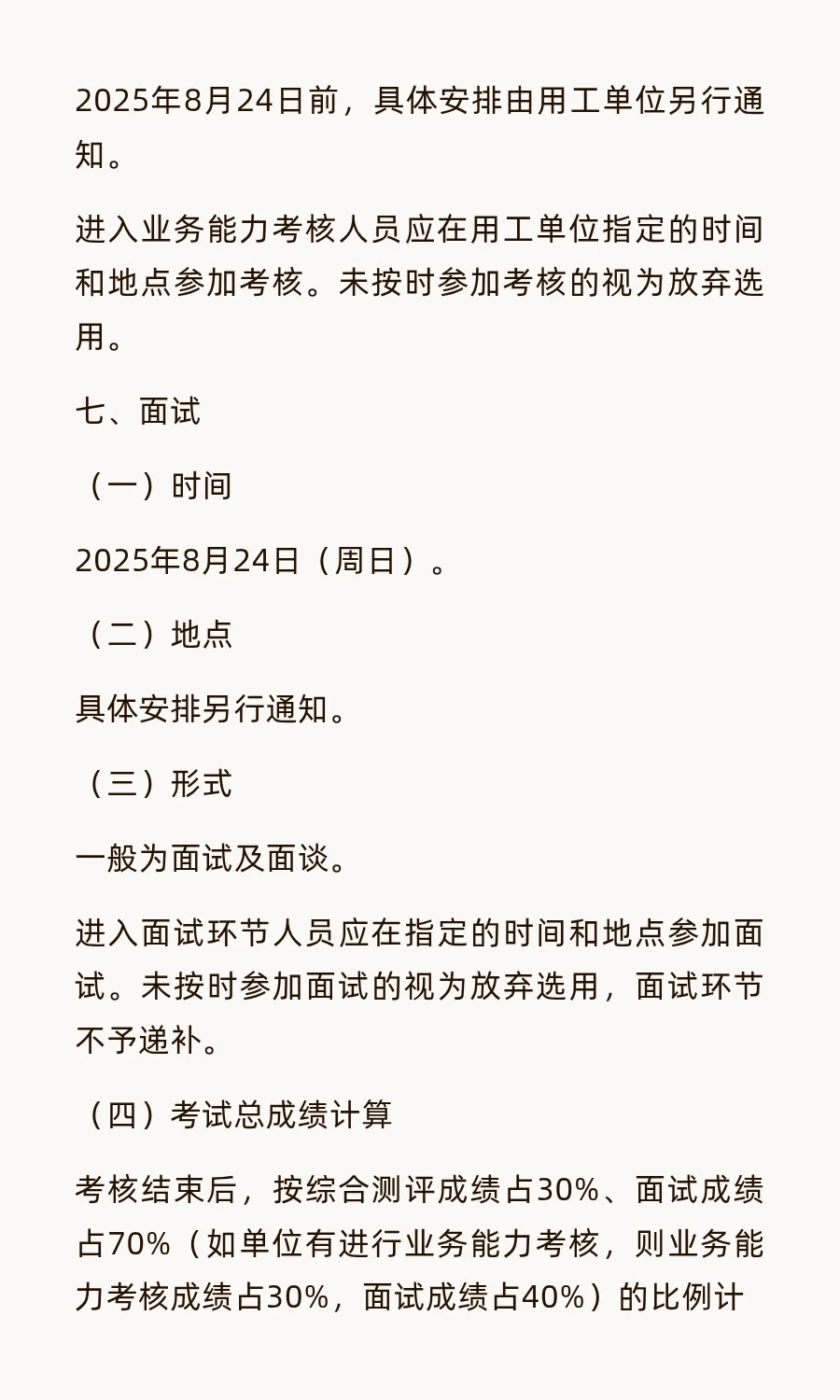 2025年8月24日前，具体安排由用工单位另行通知。

进入业务能力考核人员应在用工单位指定的时间和地点参加考核。未按时参加考核的视为放弃选用。

七、面试

（一）时间

2025年8月24日（周日）。

（二）地点

具体安排另行通知。

（三）形式

一般为面试及面谈。

进入面试环节人员应在指定的时间和地点参加面试。未按时参加面试的视为放弃选用，面试环节不予递补。

（四）考试总成绩计算

考核结束后，按综合测评成绩占30%、面试成绩占70%（如单位有进行业务能力考核，则业务能力考核成绩占30%，面试成绩占40%）的比例计